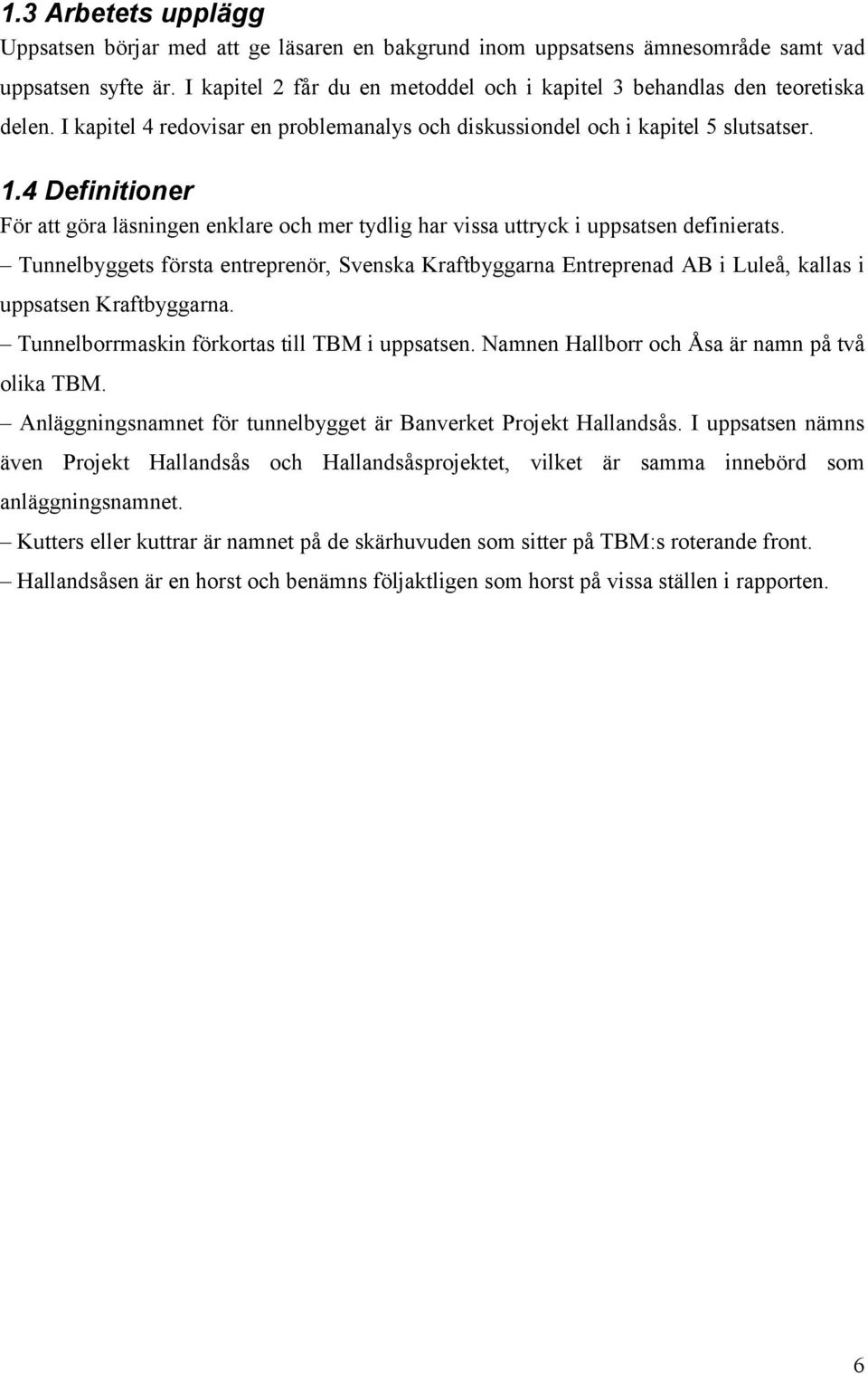 1.3 Arbetets upplägg

Uppsatsen börjar med att ge läsaren en bakgrund inom uppsatsens ämnesområde samt vad uppsatsen syfte är. I kapitel 2 får du en metoddel och i kapitel 3 behandlas den teoretiska delen. I kapitel 4 redovisar en problemanalys och diskussiondel och i kapitel 5 slutsatser.

1.4 Definitioner

För att göra läsningen enklare och mer tydlig har vissa uttryck i uppsatsen definierats.

– Tunnelbyggets första entreprenör, Svenska Kraftbyggarna Entreprenad AB i Luleå, kallas i uppsatsen Kraftbyggarna.

– Tunnelborrmaskin förkortas till TBM i uppsatsen. Namnen Hallborr och Åsa är namn på två olika TBM.

– Anläggningsnamnet för tunnelbygget är Banverket Projekt Hallandsås. I uppsatsen nämns även Projekt Hallandsås och Hallandsåsprojektet, vilket är samma innebörd som anläggningsnamnet.

– Kutters eller kuttrar är namnet på de skärhuvuden som sitter på TBM:s roterande front.

– Hallandsåsen är en horst och benämns följaktligen som horst på vissa ställen i rapporten.

6